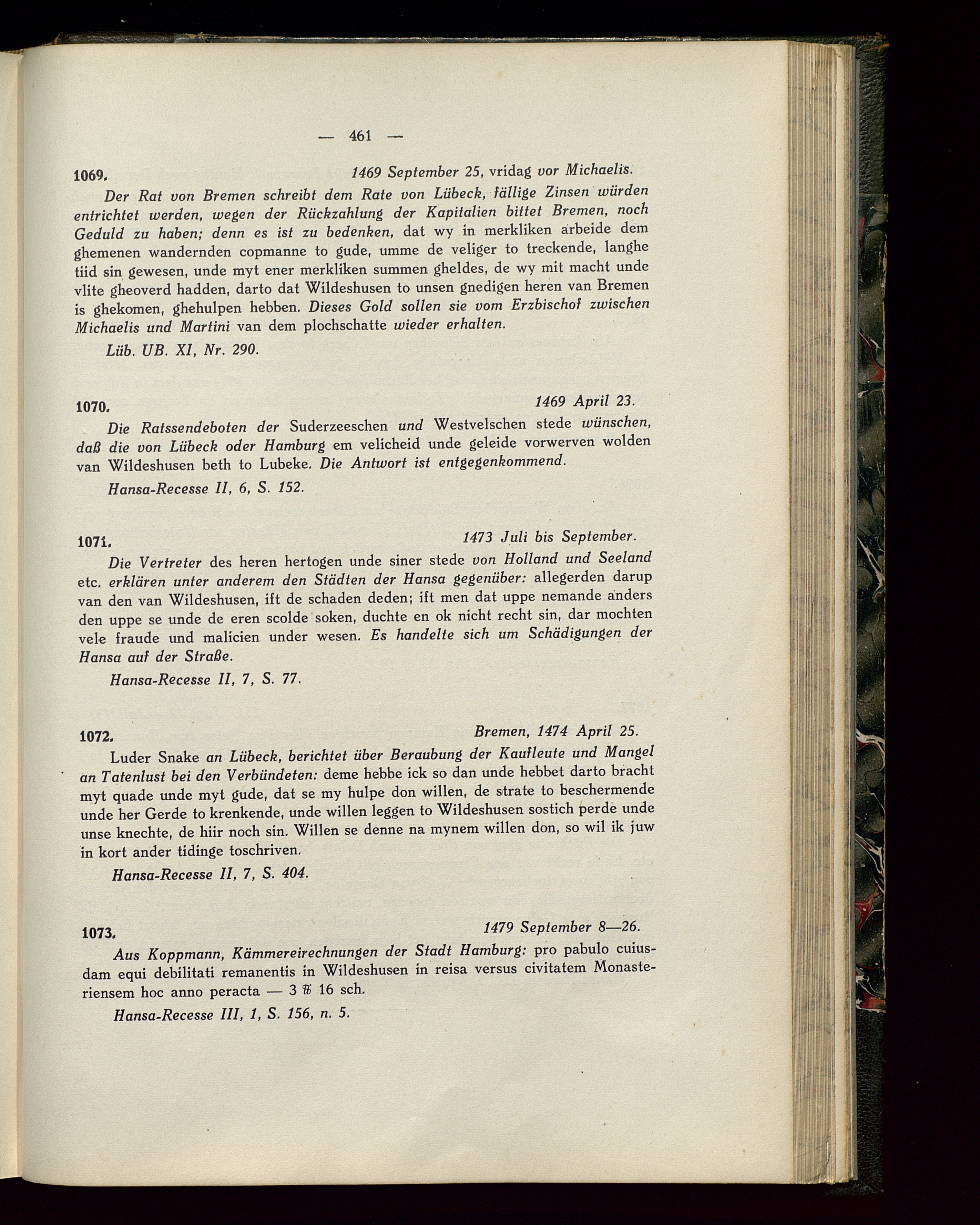 — 461 —

1069. 1469 September 25, vridag vor Michaelis.

Der Rat von Bremen schreibt dem Rate von Lübeck, fällige Zinsen würden entrichtet werden, wegen der Rückzahlung der Kapitalien bittet Bremen, noch Geduld zu haben; denn es ist zu bedenken, dat wy in merkliken arbeide dem ghemenen wandernden copmanne to gude, umme de veliger to treckende, langhe tiid sin gewesen, unde myt ener merkliken summen gheldes, de wy mit macht unde vlite gheoverd hadden, darto dat Wildeshusen to unsen gnedigen heren van Bremen is ghekomen, ghehulpen hebben. Dieses Gold sollen sie vom Erzbischof zwischen Michaelis und Martini van dem plochschatte wieder erhalten.

Lüb. UB. XI, Nr. 290.

1070. 1469 April 23.

Die Ratssendeboten der Suderzeeschen und Westvelschen stede wünschen, daß die von Lübeck oder Hamburg em velicheid unde geleide vorwerven wolden van Wildeshusen beth to Lubeke. Die Antwort ist entgegenkommend.

Hansa-Recesse II, 6, S. 152.

1071. 1473 Juli bis September.

Die Vertreter des heren hertogen unde siner stede von Holland und Seeland etc. erklären unter anderem den Städten der Hansa gegenüber: allegerden darup van den van Wildeshusen, ift de schaden deden; ift men dat uppe nemande anders den uppe se unde de eren scolde soken, duchte en ok nicht recht sin, dar mochten vele fraude und malicien under wesen. Es handelte sich um Schädigungen der Hansa auf der Straße.

Hansa-Recesse II, 7, S. 77.

1072. Bremen, 1474 April 25.

Luder Snake an Lübeck, berichtet über Beraubung der Kaufleute und Mangel an Tatenlust bei den Verbündeten: deme hebbe ick so dan unde hebbet darto bracht myt quade unde myt gude, dat se my hulpe don willen, de strate to beschermende unde her Gerde to krenkende, unde willen leggen to Wildeshusen sostich perde unde unse knechte, de hiir noch sin. Willen se denne na mynem willen don, so wil ik juw in kort ander tidinge toschriven.

Hansa-Recesse II, 7, S. 404.

1073. 1479 September 8—26.

Aus Koppmann, Kämmereirechnungen der Stadt Hamburg: pro pabulo cuiusdam equi debilitati remanentis in Wildeshusen in reisa versus civitatem Monasteriensem hoc anno peracta — 3 ℔ 16 sch.

Hansa-Recesse III, 1, S. 156, n. 5.